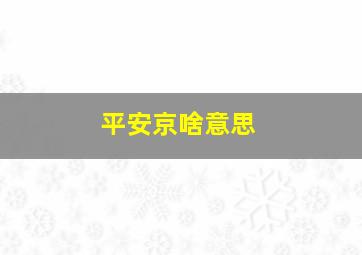 平安京啥意思